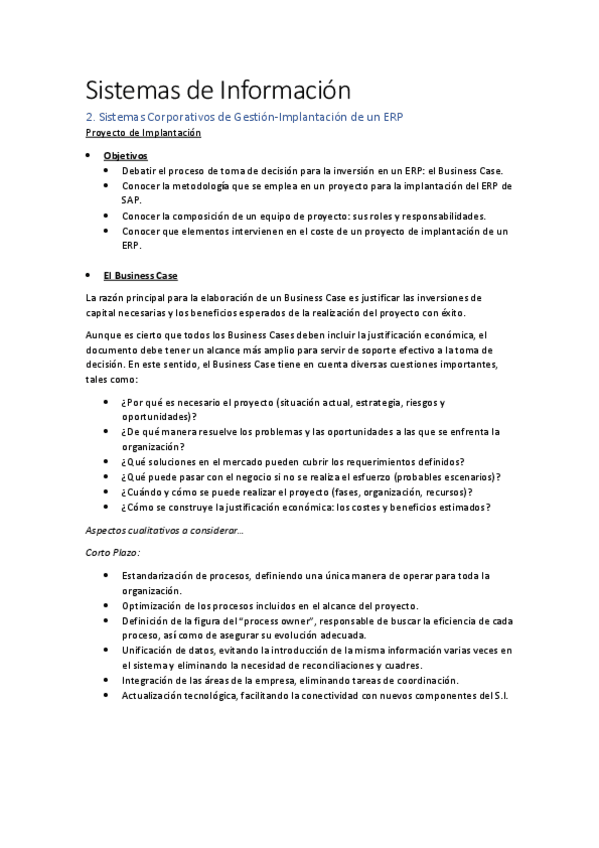 Sistemas de Información

2. Sistemas Corporativos de Gestión-Implantación de un ERP

Proyecto de Implantación

- Objetivos
  - Debatir el proceso de toma de decisión para la inversión en un ERP: el Business Case.
  - Conocer la metodología que se emplea en un proyecto para la implantación del ERP de SAP.
  - Conocer la composición de un equipo de proyecto: sus roles y responsabilidades.
  - Conocer que elementos intervienen en el coste de un proyecto de implantación de un ERP.

- El Business Case

La razón principal para la elaboración de un Business Case es justificar las inversiones de capital necesarias y los beneficios esperados de la realización del proyecto con éxito.

Aunque es cierto que todos los Business Cases deben incluir la justificación económica, el documento debe tener un alcance más amplio para servir de soporte efectivo a la toma de decisión. En este sentido, el Business Case tiene en cuenta diversas cuestiones importantes, tales como:

- ¿Por qué es necesario el proyecto (situación actual, estrategia, riesgos y oportunidades)?
- ¿De qué manera resuelve los problemas y las oportunidades a las que se enfrenta la organización?
- ¿Qué soluciones en el mercado pueden cubrir los requerimientos definidos?
- ¿Qué puede pasar con el negocio si no se realiza el esfuerzo (probables escenarios)?
- ¿Cuándo y cómo se puede realizar el proyecto (fases, organización, recursos)?
- ¿Cómo se construye la justificación económica: los costes y beneficios estimados?

Aspectos cualitativos a considerar…

Corto Plazo:

- Estandarización de procesos, definiendo una única manera de operar para toda la organización.
- Optimización de los procesos incluidos en el alcance del proyecto.
- Definición de la figura del "process owner", responsable de buscar la eficiencia de cada proceso, así como de asegurar su evolución adecuada.
- Unificación de datos, evitando la introducción de la misma información varias veces en el sistema y eliminando la necesidad de reconciliaciones y cuadres.
- Integración de las áreas de la empresa, eliminando tareas de coordinación.
- Actualización tecnológica, facilitando la conectividad con nuevos componentes del S.I.